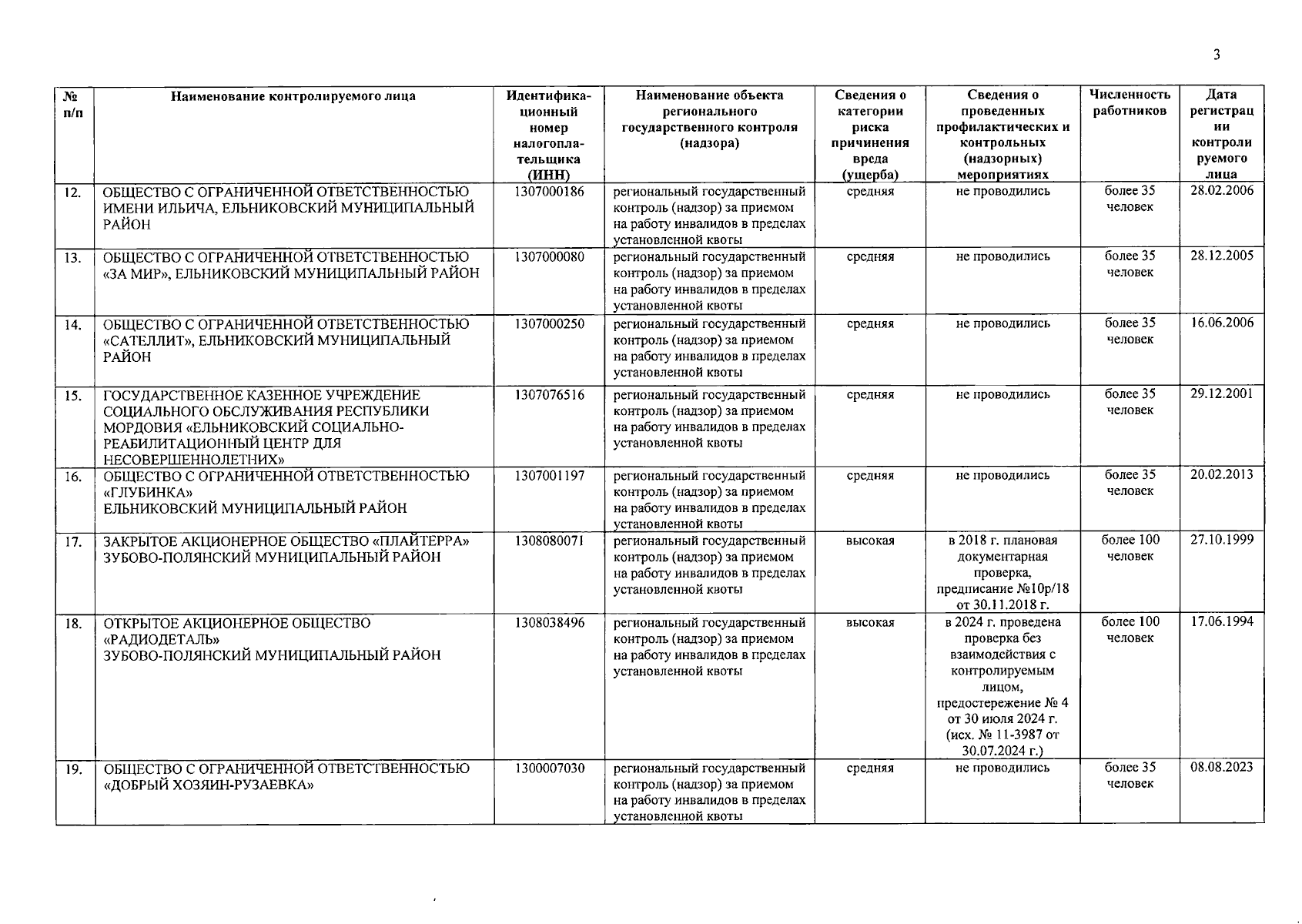 3

| № п/п | Наименование контролируемого лица | Идентификационный номер налогоплательщика (ИНН) | Наименование объекта регионального государственного контроля (надзора) | Сведения о категории риска причинения вреда (ущерба) | Сведения о проведенных профилактических и контрольных (надзорных) мероприятиях | Численность работников | Дата регистрации контролируемого лица |
|---|---|---|---|---|---|---|---|
| 12. | ОБЩЕСТВО С ОГРАНИЧЕННОЙ ОТВЕТСТВЕННОСТЬЮ ИМЕНИ ИЛЬИЧА, ЕЛЬНИКОВСКИЙ МУНИЦИПАЛЬНЫЙ РАЙОН | 1307000186 | региональный государственный контроль (надзор) за приемом на работу инвалидов в пределах установленной квоты | средняя | не проводились | более 35 человек | 28.02.2006 |
| 13. | ОБЩЕСТВО С ОГРАНИЧЕННОЙ ОТВЕТСТВЕННОСТЬЮ «ЗА МИР», ЕЛЬНИКОВСКИЙ МУНИЦИПАЛЬНЫЙ РАЙОН | 1307000080 | региональный государственный контроль (надзор) за приемом на работу инвалидов в пределах установленной квоты | средняя | не проводились | более 35 человек | 28.12.2005 |
| 14. | ОБЩЕСТВО С ОГРАНИЧЕННОЙ ОТВЕТСТВЕННОСТЬЮ «САТЕЛЛИТ», ЕЛЬНИКОВСКИЙ МУНИЦИПАЛЬНЫЙ РАЙОН | 1307000250 | региональный государственный контроль (надзор) за приемом на работу инвалидов в пределах установленной квоты | средняя | не проводились | более 35 человек | 16.06.2006 |
| 15. | ГОСУДАРСТВЕННОЕ КАЗЕННОЕ УЧРЕЖДЕНИЕ СОЦИАЛЬНОГО ОБСЛУЖИВАНИЯ РЕСПУБЛИКИ МОРДОВИЯ «ЕЛЬНИКОВСКИЙ СОЦИАЛЬНО-РЕАБИЛИТАЦИОННЫЙ ЦЕНТР ДЛЯ НЕСОВЕРШЕННОЛЕТНИХ» | 1307076516 | региональный государственный контроль (надзор) за приемом на работу инвалидов в пределах установленной квоты | средняя | не проводились | более 35 человек | 29.12.2001 |
| 16. | ОБЩЕСТВО С ОГРАНИЧЕННОЙ ОТВЕТСТВЕННОСТЬЮ «ГЛУБИНКА» ЕЛЬНИКОВСКИЙ МУНИЦИПАЛЬНЫЙ РАЙОН | 1307001197 | региональный государственный контроль (надзор) за приемом на работу инвалидов в пределах установленной квоты | средняя | не проводились | более 35 человек | 20.02.2013 |
| 17. | ЗАКРЫТОЕ АКЦИОНЕРНОЕ ОБЩЕСТВО «ПЛАЙТЕРРА» ЗУБОВО-ПОЛЯНСКИЙ МУНИЦИПАЛЬНЫЙ РАЙОН | 1308080071 | региональный государственный контроль (надзор) за приемом на работу инвалидов в пределах установленной квоты | высокая | в 2018 г. плановая документарная проверка, предписание №10р/18 от 30.11.2018 г. | более 100 человек | 27.10.1999 |
| 18. | ОТКРЫТОЕ АКЦИОНЕРНОЕ ОБЩЕСТВО «РАДИОДЕТАЛЬ» ЗУБОВО-ПОЛЯНСКИЙ МУНИЦИПАЛЬНЫЙ РАЙОН | 1308038496 | региональный государственный контроль (надзор) за приемом на работу инвалидов в пределах установленной квоты | высокая | в 2024 г. проведена проверка без взаимодействия с контролируемым лицом, предостережение № 4 от 30 июля 2024 г. (исх. № 11-3987 от 30.07.2024 г.) | более 100 человек | 17.06.1994 |
| 19. | ОБЩЕСТВО С ОГРАНИЧЕННОЙ ОТВЕТСТВЕННОСТЬЮ «ДОБРЫЙ ХОЗЯИН-РУЗАЕВКА» | 1300007030 | региональный государственный контроль (надзор) за приемом на работу инвалидов в пределах установленной квоты | средняя | не проводились | более 35 человек | 08.08.2023 |